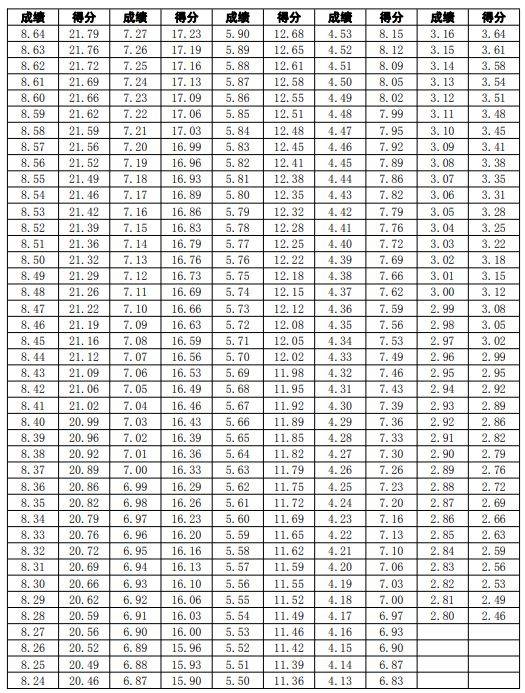 | 成绩 | 得分 | 成绩 | 得分 | 成绩 | 得分 | 成绩 | 得分 | 成绩 | 得分 |
|---|---|---|---|---|---|---|---|---|---|
| 8.64 | 21.79 | 7.27 | 17.23 | 5.90 | 12.68 | 4.53 | 8.15 | 3.16 | 3.64 |
| 8.63 | 21.76 | 7.26 | 17.19 | 5.89 | 12.65 | 4.52 | 8.12 | 3.15 | 3.61 |
| 8.62 | 21.72 | 7.25 | 17.16 | 5.88 | 12.61 | 4.51 | 8.09 | 3.14 | 3.58 |
| 8.61 | 21.69 | 7.24 | 17.13 | 5.87 | 12.58 | 4.50 | 8.05 | 3.13 | 3.54 |
| 8.60 | 21.66 | 7.23 | 17.09 | 5.86 | 12.55 | 4.49 | 8.02 | 3.12 | 3.51 |
| 8.59 | 21.62 | 7.22 | 17.06 | 5.85 | 12.51 | 4.48 | 7.99 | 3.11 | 3.48 |
| 8.58 | 21.59 | 7.21 | 17.03 | 5.84 | 12.48 | 4.47 | 7.95 | 3.10 | 3.45 |
| 8.57 | 21.56 | 7.20 | 16.99 | 5.83 | 12.45 | 4.46 | 7.92 | 3.09 | 3.41 |
| 8.56 | 21.52 | 7.19 | 16.96 | 5.82 | 12.41 | 4.45 | 7.89 | 3.08 | 3.38 |
| 8.55 | 21.49 | 7.18 | 16.93 | 5.81 | 12.38 | 4.44 | 7.86 | 3.07 | 3.35 |
| 8.54 | 21.46 | 7.17 | 16.89 | 5.80 | 12.35 | 4.43 | 7.82 | 3.06 | 3.31 |
| 8.53 | 21.42 | 7.16 | 16.86 | 5.79 | 12.32 | 4.42 | 7.79 | 3.05 | 3.28 |
| 8.52 | 21.39 | 7.15 | 16.83 | 5.78 | 12.28 | 4.41 | 7.76 | 3.04 | 3.25 |
| 8.51 | 21.36 | 7.14 | 16.79 | 5.77 | 12.25 | 4.40 | 7.72 | 3.03 | 3.22 |
| 8.50 | 21.32 | 7.13 | 16.76 | 5.76 | 12.22 | 4.39 | 7.69 | 3.02 | 3.18 |
| 8.49 | 21.29 | 7.12 | 16.73 | 5.75 | 12.18 | 4.38 | 7.66 | 3.01 | 3.15 |
| 8.48 | 21.26 | 7.11 | 16.69 | 5.74 | 12.15 | 4.37 | 7.62 | 3.00 | 3.12 |
| 8.47 | 21.22 | 7.10 | 16.66 | 5.73 | 12.12 | 4.36 | 7.59 | 2.99 | 3.08 |
| 8.46 | 21.19 | 7.09 | 16.63 | 5.72 | 12.08 | 4.35 | 7.56 | 2.98 | 3.05 |
| 8.45 | 21.16 | 7.08 | 16.59 | 5.71 | 12.05 | 4.34 | 7.53 | 2.97 | 3.02 |
| 8.44 | 21.12 | 7.07 | 16.56 | 5.70 | 12.02 | 4.33 | 7.49 | 2.96 | 2.99 |
| 8.43 | 21.09 | 7.06 | 16.53 | 5.69 | 11.98 | 4.32 | 7.46 | 2.95 | 2.95 |
| 8.42 | 21.06 | 7.05 | 16.49 | 5.68 | 11.95 | 4.31 | 7.43 | 2.94 | 2.92 |
| 8.41 | 21.02 | 7.04 | 16.46 | 5.67 | 11.92 | 4.30 | 7.39 | 2.93 | 2.89 |
| 8.40 | 20.99 | 7.03 | 16.43 | 5.66 | 11.89 | 4.29 | 7.36 | 2.92 | 2.86 |
| 8.39 | 20.96 | 7.02 | 16.39 | 5.65 | 11.85 | 4.28 | 7.33 | 2.91 | 2.82 |
| 8.38 | 20.92 | 7.01 | 16.36 | 5.64 | 11.82 | 4.27 | 7.30 | 2.90 | 2.79 |
| 8.37 | 20.89 | 7.00 | 16.33 | 5.63 | 11.79 | 4.26 | 7.26 | 2.89 | 2.76 |
| 8.36 | 20.86 | 6.99 | 16.29 | 5.62 | 11.75 | 4.25 | 7.23 | 2.88 | 2.72 |
| 8.35 | 20.82 | 6.98 | 16.26 | 5.61 | 11.72 | 4.24 | 7.20 | 2.87 | 2.69 |
| 8.34 | 20.79 | 6.97 | 16.23 | 5.60 | 11.69 | 4.23 | 7.16 | 2.86 | 2.66 |
| 8.33 | 20.76 | 6.96 | 16.20 | 5.59 | 11.65 | 4.22 | 7.13 | 2.85 | 2.63 |
| 8.32 | 20.72 | 6.95 | 16.16 | 5.58 | 11.62 | 4.21 | 7.10 | 2.84 | 2.59 |
| 8.31 | 20.69 | 6.94 | 16.13 | 5.57 | 11.59 | 4.20 | 7.06 | 2.83 | 2.56 |
| 8.30 | 20.66 | 6.93 | 16.10 | 5.56 | 11.55 | 4.19 | 7.03 | 2.82 | 2.53 |
| 8.29 | 20.62 | 6.92 | 16.06 | 5.55 | 11.52 | 4.18 | 7.00 | 2.81 | 2.49 |
| 8.28 | 20.59 | 6.91 | 16.03 | 5.54 | 11.49 | 4.17 | 6.97 | 2.80 | 2.46 |
| 8.27 | 20.56 | 6.90 | 16.00 | 5.53 | 11.46 | 4.16 | 6.93 | | |
| 8.26 | 20.52 | 6.89 | 15.96 | 5.52 | 11.42 | 4.15 | 6.90 | | |
| 8.25 | 20.49 | 6.88 | 15.93 | 5.51 | 11.39 | 4.14 | 6.87 | | |
| 8.24 | 20.46 | 6.87 | 15.90 | 5.50 | 11.36 | 4.13 | 6.83 | | |